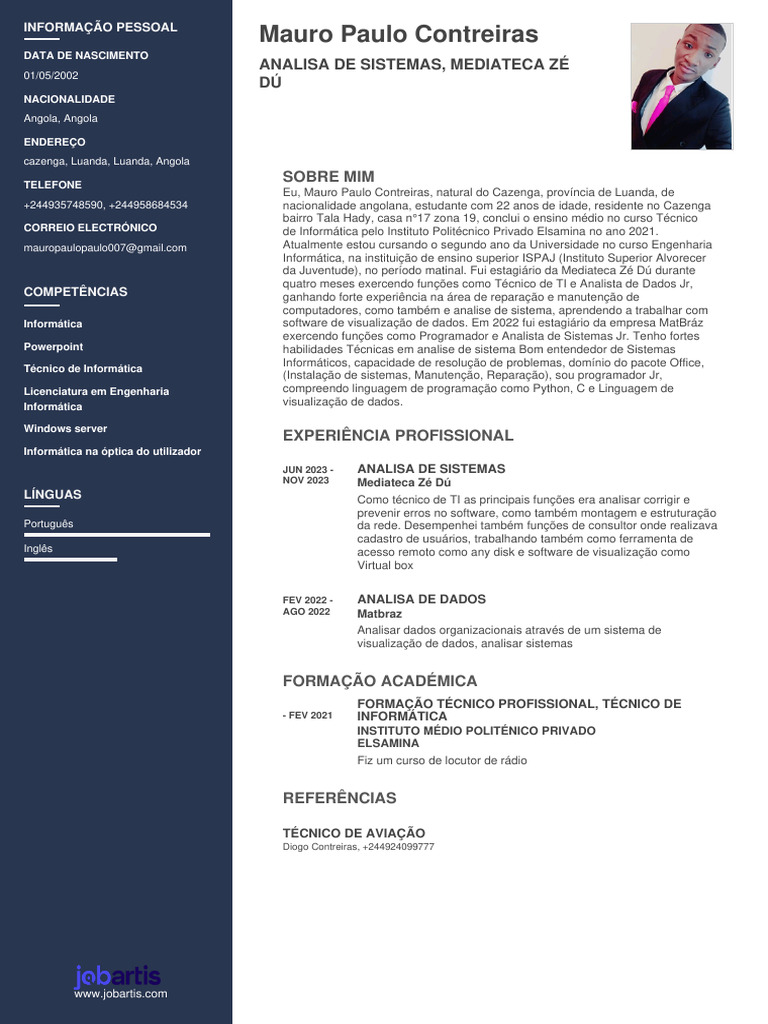 INFORMAÇÃO PESSOAL

DATA DE NASCIMENTO
01/05/2002

NACIONALIDADE
Angola, Angola

ENDEREÇO
cazenga, Luanda, Luanda, Angola

TELEFONE
+244935748590, +244958684534

CORREIO ELECTRÓNICO
mauropaulopaulo007@gmail.com

COMPETÊNCIAS

Informática

Powerpoint

Técnico de Informática

Licenciatura em Engenharia Informática

Windows server

Informática na óptica do utilizador

LÍNGUAS

Português

Inglês

jobartis
www.jobartis.com

Mauro Paulo Contreiras

ANALISA DE SISTEMAS, MEDIATECA ZÉ DÚ

SOBRE MIM

Eu, Mauro Paulo Contreiras, natural do Cazenga, província de Luanda, de nacionalidade angolana, estudante com 22 anos de idade, residente no Cazenga bairro Tala Hady, casa n°17 zona 19, conclui o ensino médio no curso Técnico de Informática pelo Instituto Politécnico Privado Elsamina no ano 2021. Atualmente estou cursando o segundo ano da Universidade no curso Engenharia Informática, na instituição de ensino superior ISPAJ (Instituto Superior Alvorecer da Juventude), no período matinal. Fui estagiário da Mediateca Zé Dú durante quatro meses exercendo funções como Técnico de TI e Analista de Dados Jr, ganhando forte experiência na área de reparação e manutenção de computadores, como também e analise de sistema, aprendendo a trabalhar com software de visualização de dados. Em 2022 fui estagiário da empresa MatBráz exercendo funções como Programador e Analista de Sistemas Jr. Tenho fortes habilidades Técnicas em analise de sistema Bom entendedor de Sistemas Informáticos, capacidade de resolução de problemas, domínio do pacote Office, (Instalação de sistemas, Manutenção, Reparação), sou programador Jr, compreendo linguagem de programação como Python, C e Linguagem de visualização de dados.

EXPERIÊNCIA PROFISSIONAL

JUN 2023 - NOV 2023
ANALISA DE SISTEMAS
Mediateca Zé Dú
Como técnico de TI as principais funções era analisar corrigir e prevenir erros no software, como também montagem e estruturação da rede. Desempenhei também funções de consultor onde realizava cadastro de usuários, trabalhando também como ferramenta de acesso remoto como any disk e software de visualização como Virtual box

FEV 2022 - AGO 2022
ANALISA DE DADOS
Matbraz
Analisar dados organizacionais através de um sistema de visualização de dados, analisar sistemas

FORMAÇÃO ACADÉMICA

- FEV 2021
FORMAÇÃO TÉCNICO PROFISSIONAL, TÉCNICO DE INFORMÁTICA
INSTITUTO MÉDIO POLITÉNICO PRIVADO ELSAMINA
Fiz um curso de locutor de rádio

REFERÊNCIAS

TÉCNICO DE AVIAÇÃO
Diogo Contreiras, +244924099777